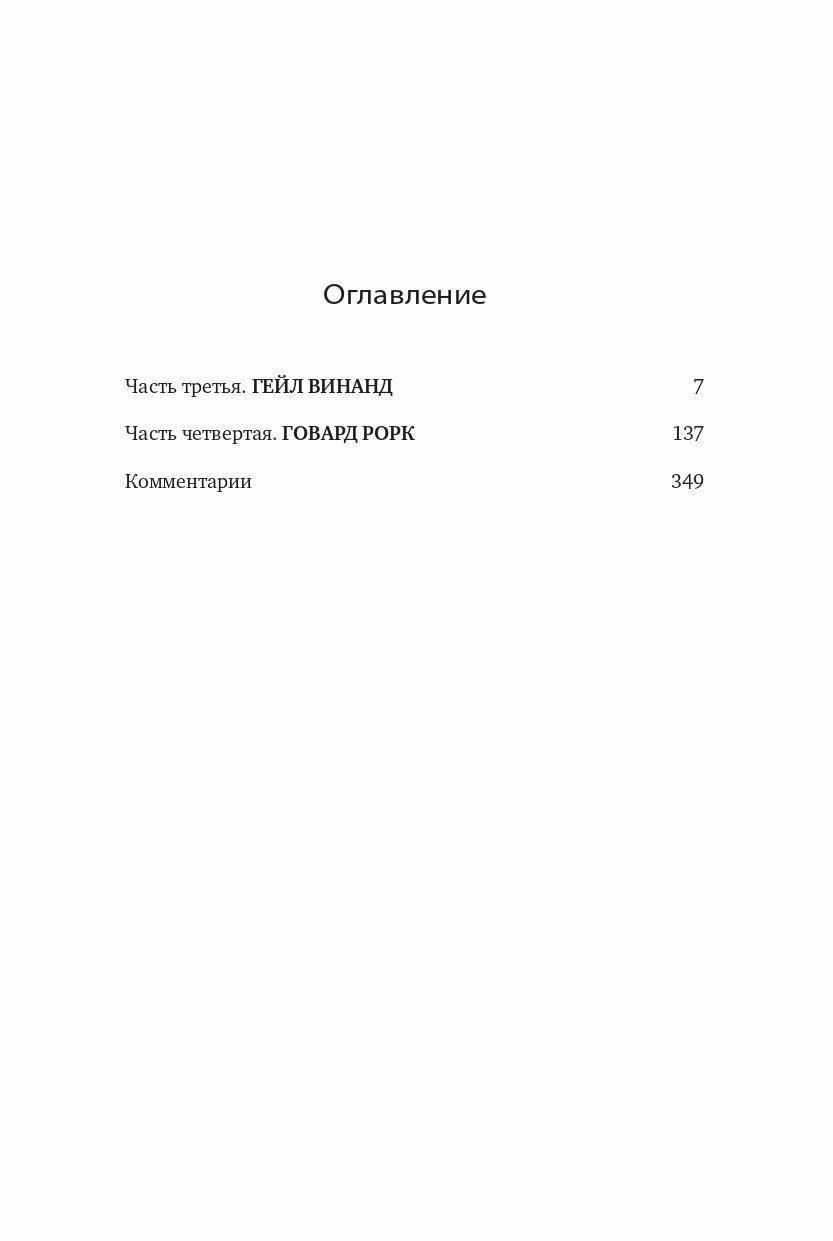 Оглавление

Часть третья. ГЕЙЛ ВИНАНД 7

Часть четвертая. ГОВАРД РОРК 137

Комментарии 349